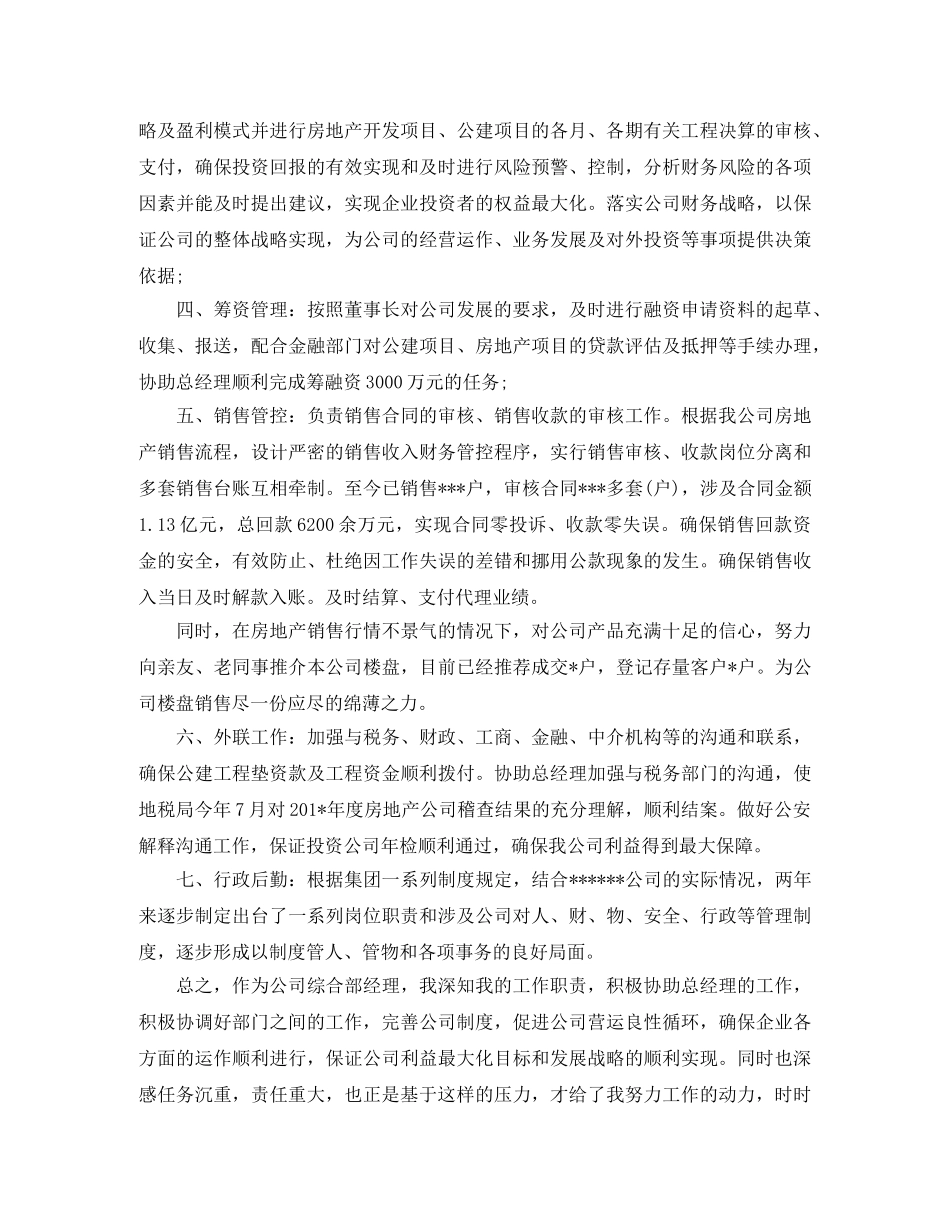 略及盈利模式并进行房地产开发项目、公建项目的各月、各期有关工程决算的审核、支付，确保投资回报的有效实现和及时进行风险预警、控制，分析财务风险的各项因素并能及时提出建议，实现企业投资者的权益最大化。落实公司财务战略，以保证公司的整体战略实现，为公司的经营运作、业务发展及对外投资等事项提供决策依据；

四、筹资管理：按照董事长对公司发展的要求，及时进行融资申请资料的起草、收集、报送，配合金融部门对公建项目、房地产项目的贷款评估及抵押等手续办理，协助总经理顺利完成筹融资3000万元的任务；

五、销售管控：负责销售合同的审核、销售收款的审核工作。根据我公司房地产销售流程，设计严密的销售收入财务管控程序，实行销售审核、收款岗位分离和多套销售台账互相牵制。至今已销售***户，审核合同***多套(户)，涉及合同金额1.13亿元，总回款6200余万元，实现合同零投诉、收款零失误。确保销售回款资金的安全，有效防止、杜绝因工作失误的差错和挪用公款现象的发生。确保销售收入当日及时解款入账。及时结算、支付代理业绩。

同时，在房地产销售行情不景气的情况下，对公司产品充满十足的信心，努力向亲友、老同事推介本公司楼盘，目前已经推荐成交*户，登记存量客户*户。为公司楼盘销售尽一份应尽的绵薄之力。

六、外联工作：加强与税务、财政、工商、金融、中介机构等的沟通和联系，确保公建工程垫资款及工程资金顺利拨付。协助总经理加强与税务部门的沟通，使地税局今年7月对201*年度房地产公司稽查结果的充分理解，顺利结案。做好公安解释沟通工作，保证投资公司年检顺利通过，确保我公司利益得到最大保障。

七、行政后勤：根据集团一系列制度规定，结合******公司的实际情况，两年来逐步制定出台了一系列岗位职责和涉及公司对人、财、物、安全、行政等管理制度，逐步形成以制度管人、管物和各项事务的良好局面。

总之，作为公司综合部经理，我深知我的工作职责，积极协助总经理的工作，积极协调好部门之间的工作，完善公司制度，促进公司营运良性循环，确保企业各方面的运作顺利进行，保证公司利益最大化目标和发展战略的顺利实现。同时也深感任务沉重，责任重大，也正是基于这样的压力，才给了我努力工作的动力，时时